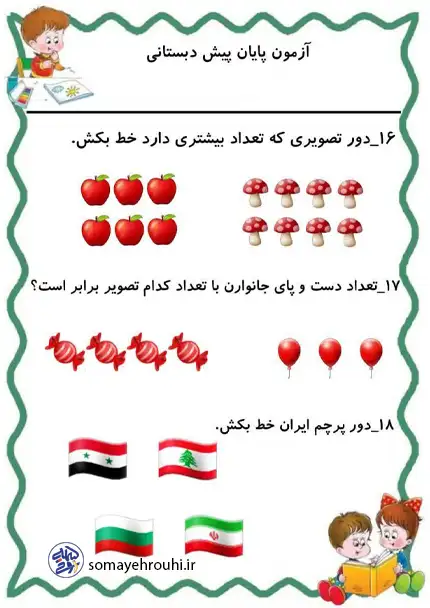 آزمون پایان پیش دبستانی

۱۶_دور تصویری که تعداد بیشتری دارد خط بکش.

۱۷_تعداد دست و پای جانوارن با تعداد کدام تصویر برابر است؟

۱۸_دور پرچم ایران خط بکش.

somayehrouhi.ir